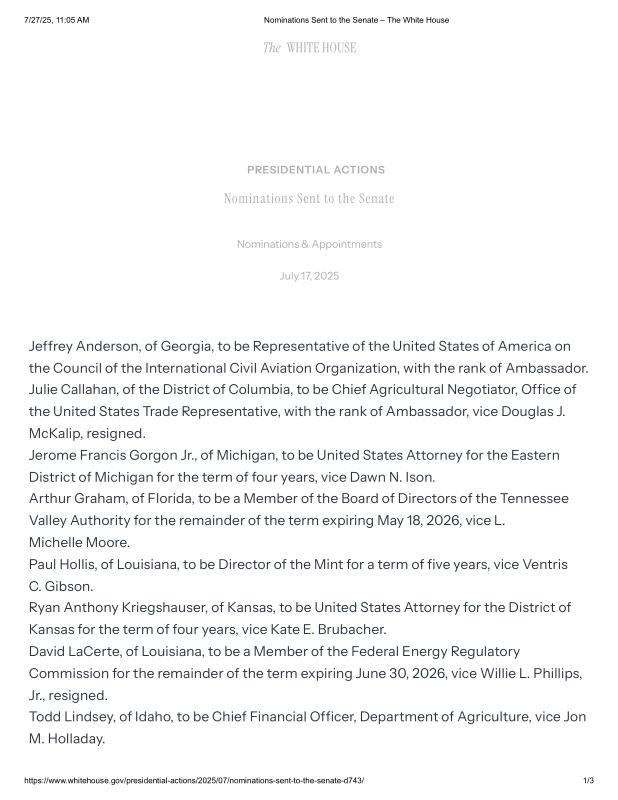 7/27/25, 11:05 AM Nominations Sent to the Senate – The White House

The WHITE HOUSE

PRESIDENTIAL ACTIONS

Nominations Sent to the Senate

Nominations & Appointments

July 17, 2025

Jeffrey Anderson, of Georgia, to be Representative of the United States of America on the Council of the International Civil Aviation Organization, with the rank of Ambassador.
Julie Callahan, of the District of Columbia, to be Chief Agricultural Negotiator, Office of the United States Trade Representative, with the rank of Ambassador, vice Douglas J. McKalip, resigned.
Jerome Francis Gorgon Jr., of Michigan, to be United States Attorney for the Eastern District of Michigan for the term of four years, vice Dawn N. Ison.
Arthur Graham, of Florida, to be a Member of the Board of Directors of the Tennessee Valley Authority for the remainder of the term expiring May 18, 2026, vice L. Michelle Moore.
Paul Hollis, of Louisiana, to be Director of the Mint for a term of five years, vice Ventris C. Gibson.
Ryan Anthony Kriegshauser, of Kansas, to be United States Attorney for the District of Kansas for the term of four years, vice Kate E. Brubacher.
David LaCerte, of Louisiana, to be a Member of the Federal Energy Regulatory Commission for the remainder of the term expiring June 30, 2026, vice Willie L. Phillips, Jr., resigned.
Todd Lindsey, of Idaho, to be Chief Financial Officer, Department of Agriculture, vice Jon M. Holladay.

https://www.whitehouse.gov/presidential-actions/2025/07/nominations-sent-to-the-senate-d743/ 1/3